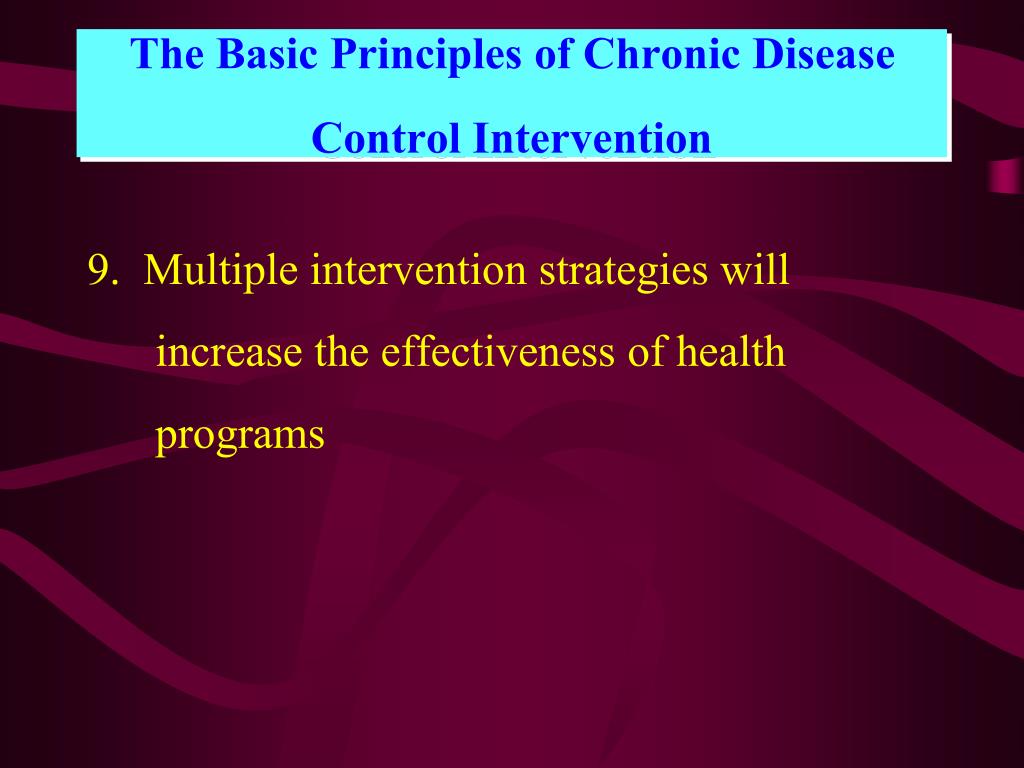 The Basic Principles of Chronic Disease Control Intervention

9. Multiple intervention strategies will increase the effectiveness of health programs